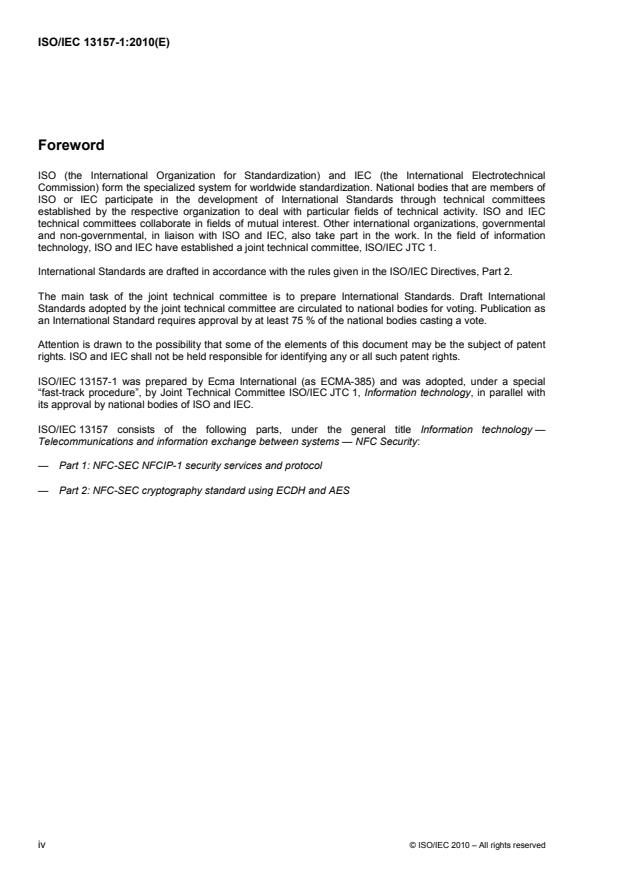 ISO/IEC 13157-1:2010(E)

Foreword

ISO (the International Organization for Standardization) and IEC (the International Electrotechnical Commission) form the specialized system for worldwide standardization. National bodies that are members of ISO or IEC participate in the development of International Standards through technical committees established by the respective organization to deal with particular fields of technical activity. ISO and IEC technical committees collaborate in fields of mutual interest. Other international organizations, governmental and non-governmental, in liaison with ISO and IEC, also take part in the work. In the field of information technology, ISO and IEC have established a joint technical committee, ISO/IEC JTC 1.

International Standards are drafted in accordance with the rules given in the ISO/IEC Directives, Part 2.

The main task of the joint technical committee is to prepare International Standards. Draft International Standards adopted by the joint technical committee are circulated to national bodies for voting. Publication as an International Standard requires approval by at least 75 % of the national bodies casting a vote.

Attention is drawn to the possibility that some of the elements of this document may be the subject of patent rights. ISO and IEC shall not be held responsible for identifying any or all such patent rights.

ISO/IEC 13157-1 was prepared by Ecma International (as ECMA-385) and was adopted, under a special "fast-track procedure", by Joint Technical Committee ISO/IEC JTC 1, Information technology, in parallel with its approval by national bodies of ISO and IEC.

ISO/IEC 13157 consists of the following parts, under the general title Information technology — Telecommunications and information exchange between systems — NFC Security:

— Part 1: NFC-SEC NFCIP-1 security services and protocol

— Part 2: NFC-SEC cryptography standard using ECDH and AES

iv

© ISO/IEC 2010 – All rights reserved